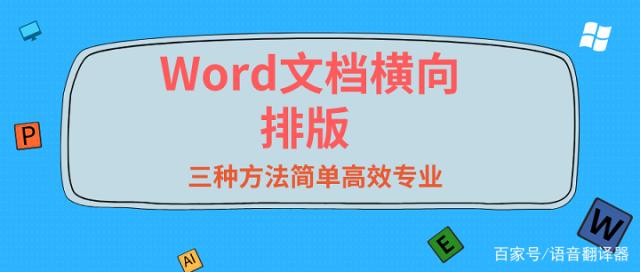 Word文档横向排版

三种方法简单高效专业

P

AI

E

W

百家号/语音翻译器